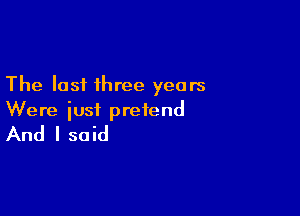 The last three years
Were just pretend
And I said